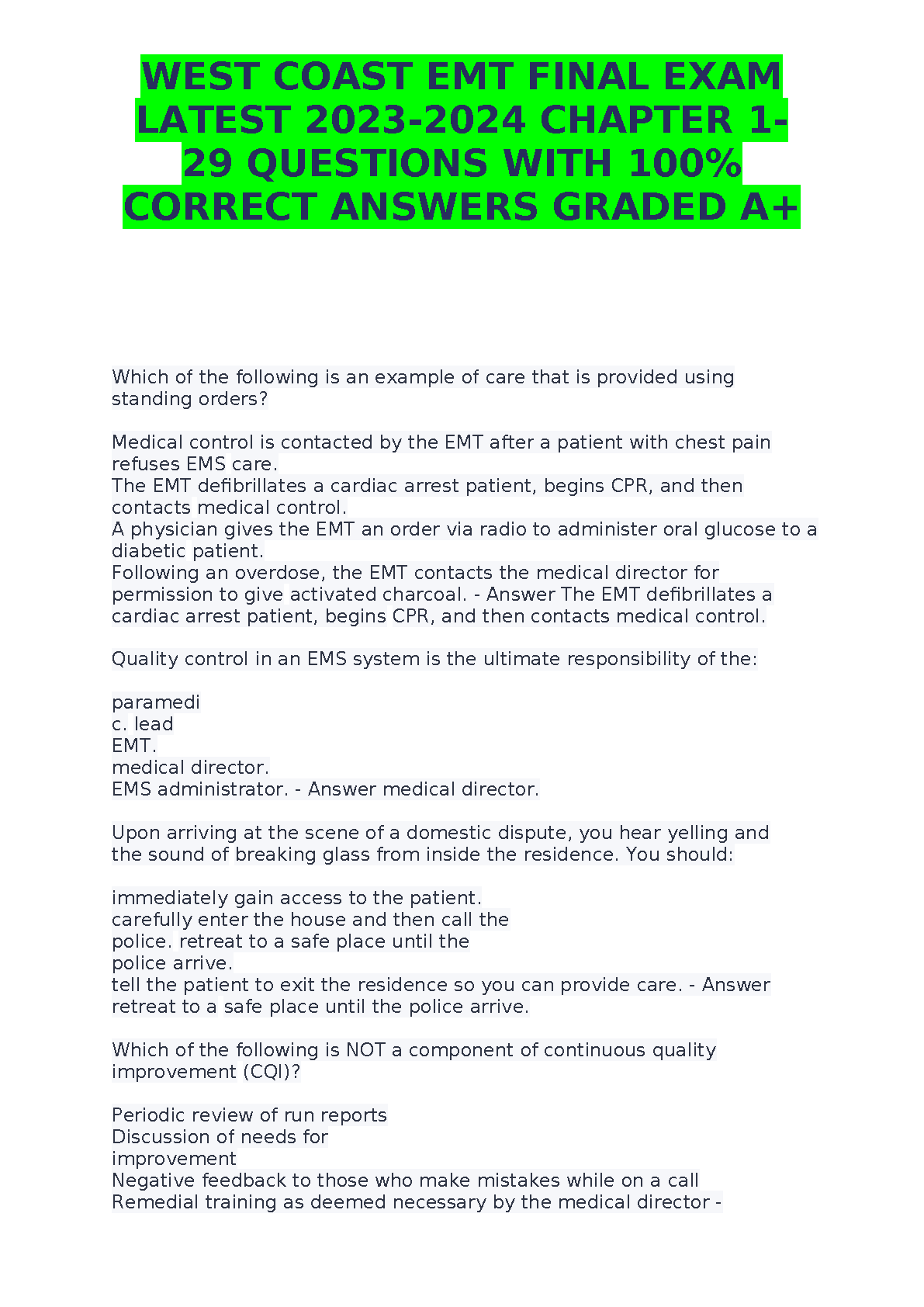 WEST COAST EMT FINAL EXAM LATEST 2023-2024 CHAPTER 1-29 QUESTIONS WITH 100% CORRECT ANSWERS GRADED A+

Which of the following is an example of care that is provided using standing orders?

Medical control is contacted by the EMT after a patient with chest pain refuses EMS care.
The EMT defibrillates a cardiac arrest patient, begins CPR, and then contacts medical control.
A physician gives the EMT an order via radio to administer oral glucose to a diabetic patient.
Following an overdose, the EMT contacts the medical director for permission to give activated charcoal. - Answer The EMT defibrillates a cardiac arrest patient, begins CPR, and then contacts medical control.

Quality control in an EMS system is the ultimate responsibility of the:

paramedi
c. lead
EMT.
medical director.
EMS administrator. - Answer medical director.

Upon arriving at the scene of a domestic dispute, you hear yelling and the sound of breaking glass from inside the residence. You should:

immediately gain access to the patient.
carefully enter the house and then call the
police. retreat to a safe place until the
police arrive.
tell the patient to exit the residence so you can provide care. - Answer retreat to a safe place until the police arrive.

Which of the following is NOT a component of continuous quality improvement (CQI)?

Periodic review of run reports
Discussion of needs for
improvement
Negative feedback to those who make mistakes while on a call
Remedial training as deemed necessary by the medical director -